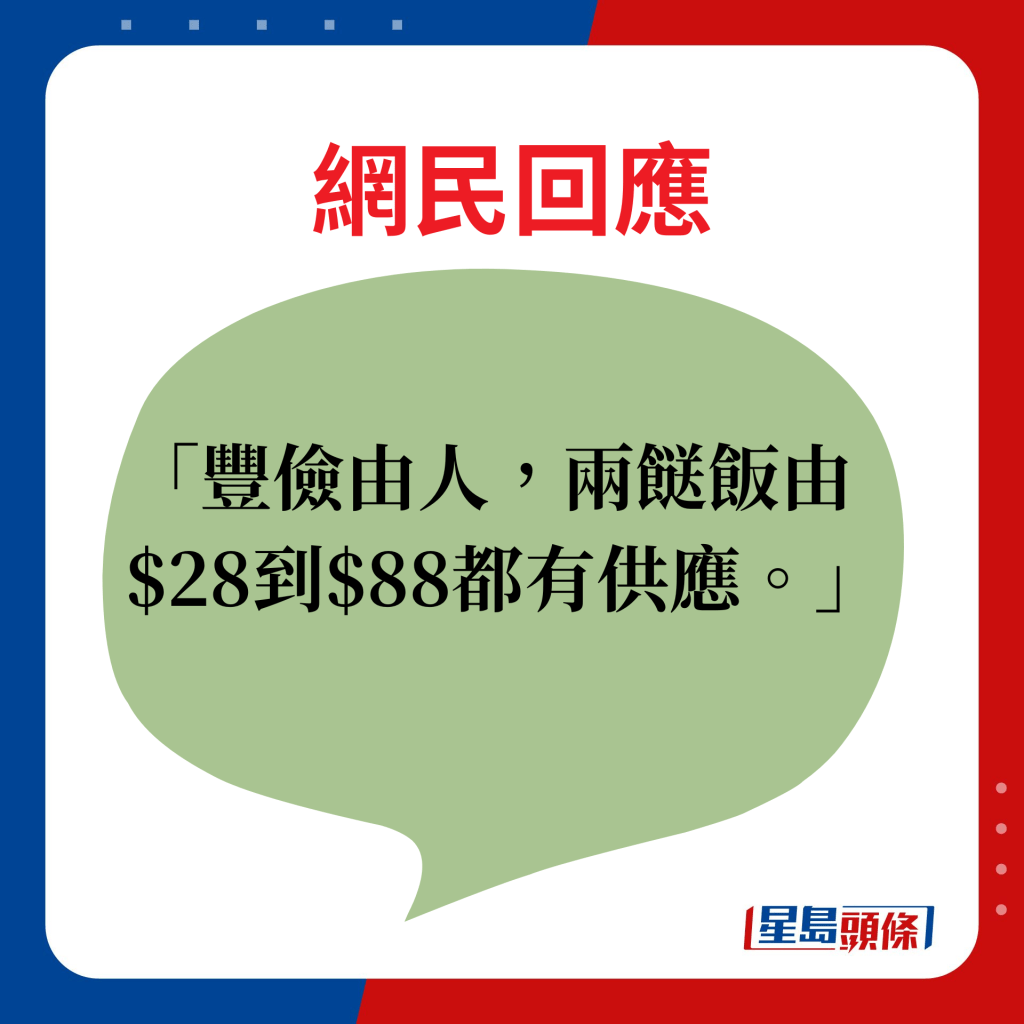 網民回應

「豐儉由人，兩餸飯由\$28到\$88都有供應。」

星島頭條